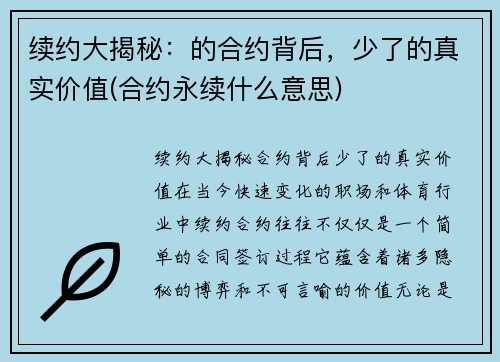 续约大揭秘：的合约背后，少了的真实价值(合约永续什么意思)

续约大揭秘合约背后少了的真实价值在当今快速变化的职场和体育行业中续约合约往往不仅仅是一个简单的合同签订过程它蕴含着诸多隐秘的博弈和不可言喻的价值无论是